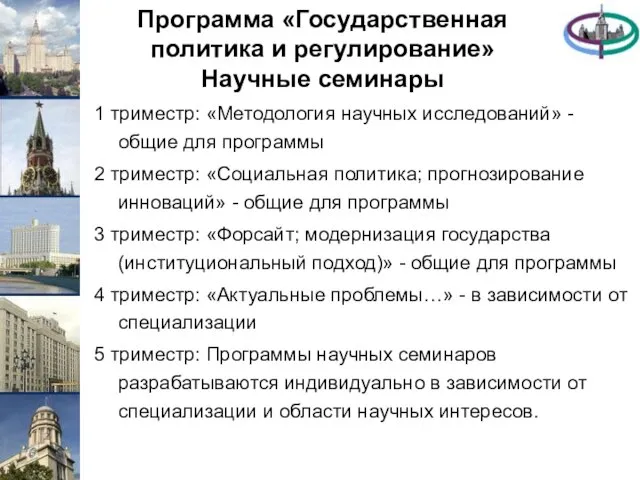 Программа «Государственная политика и регулирование» Научные семинары

1 триместр: «Методология научных исследований» - общие для программы

2 триместр: «Социальная политика; прогнозирование инноваций» - общие для программы

3 триместр: «Форсайт; модернизация государства (институциональный подход)» - общие для программы

4 триместр: «Актуальные проблемы…» - в зависимости от специализации

5 триместр: Программы научных семинаров разрабатываются индивидуально в зависимости от специализации и области научных интересов.